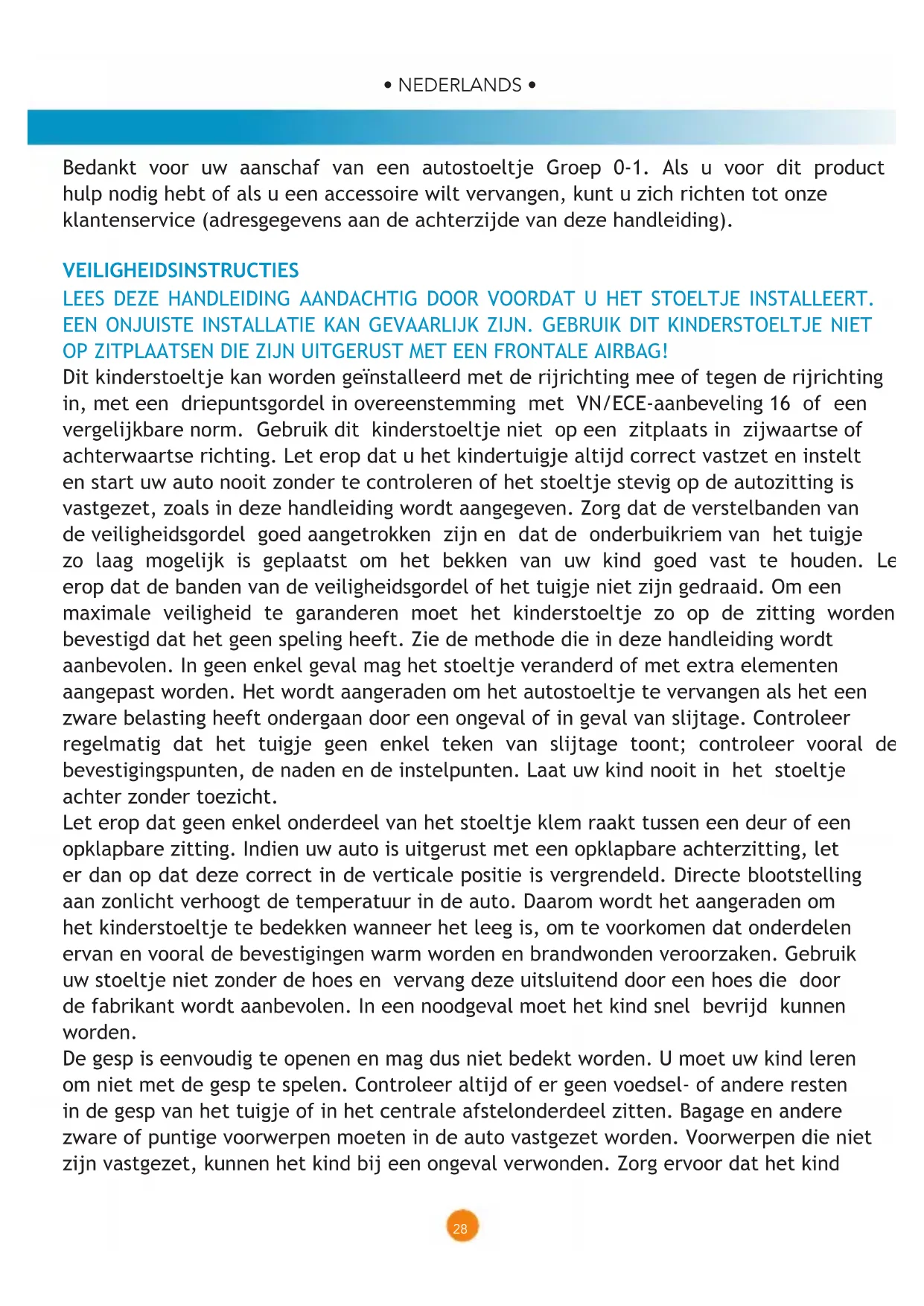 • NEDERLANDS •

Bedankt voor uw aanschaf van een autostoeltje Groep 0-1. Als u voor dit product hulp nodig hebt of als u een accessoire wilt vervangen, kunt u zich richten tot onze klantenservice (adresgegevens aan de achterzijde van deze handleiding).

VEILIGHEIDSINSTRUCTIES
LEES DEZE HANDLEIDING AANDACHTIG DOOR VOORDAT U HET STOELTJE INSTALLEERT. EEN ONJUISTE INSTALLATIE KAN GEVAARLIJK ZIJN. GEBRUIK DIT KINDERSTOELTJE NIET OP ZITPLAATSEN DIE ZIJN UITGERUST MET EEN FRONTALE AIRBAG!
Dit kinderstoeltje kan worden geïnstalleerd met de rijrichting mee of tegen de rijrichting in, met een driepuntsgordel in overeenstemming met VN/ECE-aanbeveling 16 of een vergelijkbare norm. Gebruik dit kinderstoeltje niet op een zitplaats in zijwaartse of achterwaartse richting. Let erop dat u het kindertuigje altijd correct vastzet en instelt en start uw auto nooit zonder te controleren of het stoeltje stevig op de autozitting is vastgezet, zoals in deze handleiding wordt aangegeven. Zorg dat de verstelbanden van de veiligheidsgordel goed aangetrokken zijn en dat de onderbuikriem van het tuigje zo laag mogelijk is geplaatst om het bekken van uw kind goed vast te houden. Le erop dat de banden van de veiligheidsgordel of het tuigje niet zijn gedraaid. Om een maximale veiligheid te garanderen moet het kinderstoeltje zo op de zitting worden bevestigd dat het geen speling heeft. Zie de methode die in deze handleiding wordt aanbevolen. In geen enkel geval mag het stoeltje veranderd of met extra elementen aangepast worden. Het wordt aangeraden om het autostoeltje te vervangen als het een zware belasting heeft ondergaan door een ongeval of in geval van slijtage. Controleer regelmatig dat het tuigje geen enkel teken van slijtage toont; controleer vooral de bevestigingspunten, de naden en de instelpunten. Laat uw kind nooit in het stoeltje achter zonder toezicht.
Let erop dat geen enkel onderdeel van het stoeltje klem raakt tussen een deur of een opklapbare zitting. Indien uw auto is uitgerust met een opklapbare achterzitting, let er dan op dat deze correct in de verticale positie is vergrendeld. Directe blootstelling aan zonlicht verhoogt de temperatuur in de auto. Daarom wordt het aangeraden om het kinderstoeltje te bedekken wanneer het leeg is, om te voorkomen dat onderdelen ervan en vooral de bevestigingen warm worden en brandwonden veroorzaken. Gebruik uw stoeltje niet zonder de hoes en vervang deze uitsluitend door een hoes die door de fabrikant wordt aanbevolen. In een noodgeval moet het kind snel bevrijd kunnen worden.
De gesp is eenvoudig te openen en mag dus niet bedekt worden. U moet uw kind leren om niet met de gesp te spelen. Controleer altijd of er geen voedsel- of andere resten in de gesp van het tuigje of in het centrale afstelonderdeel zitten. Bagage en andere zware of puntige voorwerpen moeten in de auto vastgezet worden. Voorwerpen die niet zijn vastgezet, kunnen het kind bij een ongeval verwonden. Zorg ervoor dat het kind

28